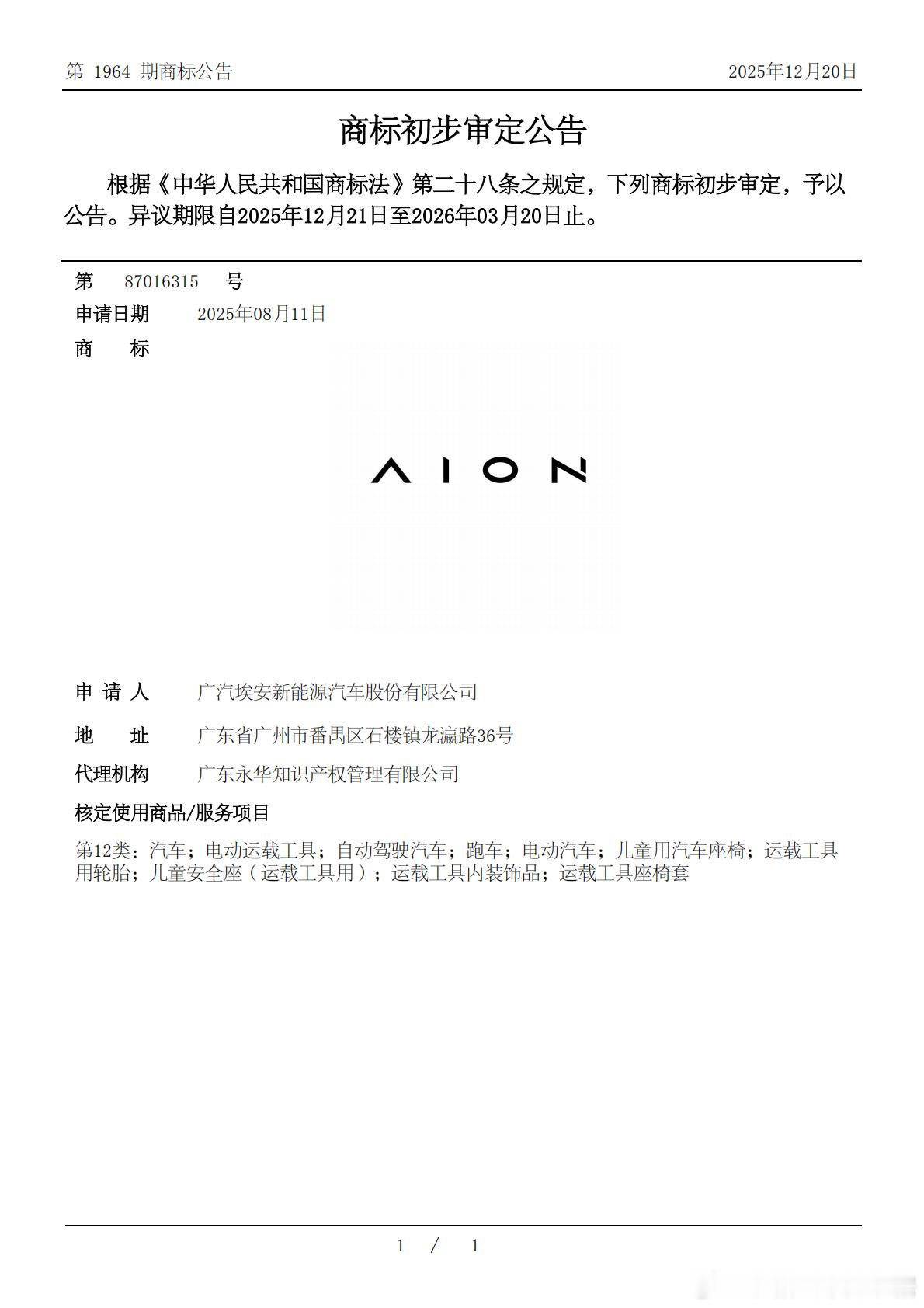 第 1964 期商标公告　　2025年12月20日

商标初步审定公告

根据《中华人民共和国商标法》第二十八条之规定，下列商标初步审定，予以公告。异议期限自2025年12月21日至2026年03月20日止。

第　87016315　号

申请日期　2025年08月11日

商　标

AION

申 请 人　广汽埃安新能源汽车股份有限公司

地　址　广东省广州市番禺区石楼镇龙瀛路36号

代理机构　广东永华知识产权管理有限公司

核定使用商品/服务项目

第12类：汽车；电动运载工具；自动驾驶汽车；跑车；电动汽车；儿童用汽车座椅；运载工具用轮胎；儿童安全座（运载工具用）；运载工具内装饰品；运载工具座椅套

1 / 1